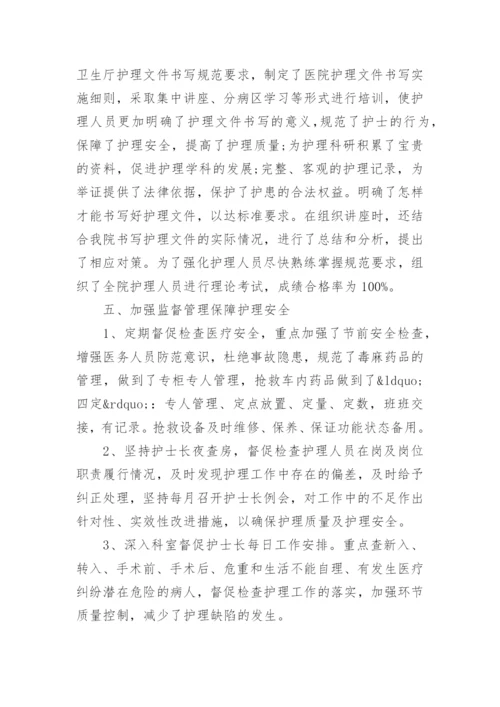 卫生厅护理文件书写规范要求，制定了医院护理文件书写实施细则，采取集中讲座、分病区学习等形式进行培训，使护理人员更加明确了护理文件书写的意义，规范了护士的行为，保障了护理安全，提高了护理质量;为护理科研积累了宝贵的资料，促进护理学科的发展;完整、客观的护理记录，为举证提供了法律依据，保护了护患的合法权益。明确了怎样才能书写好护理文件，以达标准要求。在组织讲座时，还结合我院书写护理文件的实际情况，进行了总结和分析，提出了相应对策。为了强化护理人员尽快熟练掌握规范要求，组织了全院护理人员进行理论考试，成绩合格率为100%。

五、加强监督管理保障护理安全

1、定期督促检查医疗安全，重点加强了节前安全检查，增强医务人员防范意识，杜绝事故隐患，规范了毒麻药品的管理，做到了专柜专人管理，抢救车内药品做到了&ldquo;四定&rdquo;：专人管理、定点放置、定量、定数，班班交接，有记录。抢救设备及时维修、保养、保证功能状态备用。

2、坚持护士长夜查房，督促检查护理人员在岗及岗位职责履行情况，及时发现护理工作中存在的偏差，及时给予纠正处理，坚持每月召开护士长例会，对工作中的不足作出针对性、实效性改进措施，以确保护理质量及护理安全。

3、深入科室督促护士长每日工作安排。重点查新入、转入、手术前、手术后、危重和生活不能自理、有发生医疗纠纷潜在危险的病人，督促检查护理工作的落实，加强环节质量控制，减少了护理缺陷的发生。